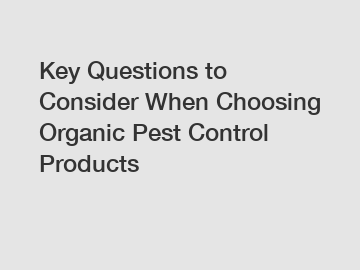 Key Questions to Consider When Choosing Organic Pest Control Products